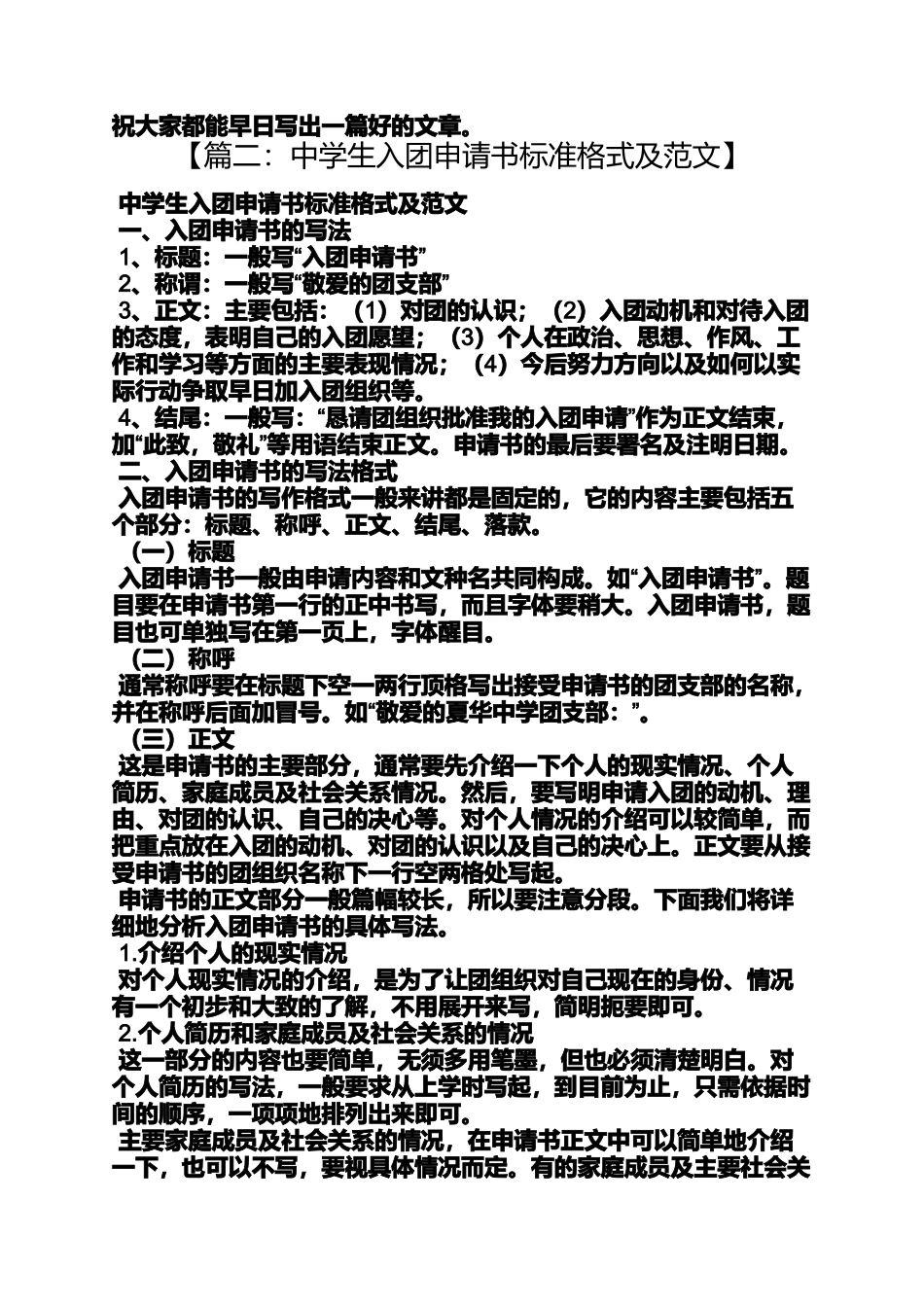 祝大家都能早日写出一篇好的文章。

【篇二：中学生入团申请书标准格式及范文】

中学生入团申请书标准格式及范文
一、入团申请书的写法
1、标题：一般写“入团申请书”
2、称谓：一般写“敬爱的团支部”
3、正文：主要包括：（1）对团的认识；（2）入团动机和对待入团的态度，表明自己的入团愿望；（3）个人在政治、思想、作风、工作和学习等方面的主要表现情况；（4）今后努力方向以及如何以实际行动争取早日加入团组织等。
4、结尾：一般写：“恳请团组织批准我的入团申请”作为正文结束，加“此致，敬礼”等用语结束正文。申请书的最后要署名及注明日期。
二、入团申请书的写法格式
入团申请书的写作格式一般来讲都是固定的，它的内容主要包括五个部分：标题、称呼、正文、结尾、落款。
（一）标题
入团申请书一般由申请内容和文种名共同构成。如“入团申请书”。题目要在申请书第一行的正中书写，而且字体要稍大。入团申请书，题目也可单独写在第一页上，字体醒目。
（二）称呼
通常称呼要在标题下空一两行顶格写出接受申请书的团支部的名称，并在称呼后面加冒号。如“敬爱的夏华中学团支部：”。
（三）正文
这是申请书的主要部分，通常要先介绍一下个人的现实情况、个人简历、家庭成员及社会关系情况。然后，要写明申请入团的动机、理由、对团的认识、自己的决心等。对个人情况的介绍可以较简单，而把重点放在入团的动机、对团的认识以及自己的决心上。正文要从接受申请书的团组织名称下一行空两格处写起。
申请书的正文部分一般篇幅较长，所以要注意分段。下面我们将详细地分析入团申请书的具体写法。
1.介绍个人的现实情况
对个人现实情况的介绍，是为了让团组织对自己现在的身份、情况有一个初步和大致的了解，不用展开来写，简明扼要即可。
2.个人简历和家庭成员及社会关系的情况
这一部分的内容也要简单，无须多用笔墨，但也必须清楚明白。对个人简历的写法，一般要求从上学时写起，到目前为止，只需依据时间的顺序，一项项地排列出来即可。
主要家庭成员及社会关系的情况，在申请书正文中可以简单地介绍一下，也可以不写，要视具体情况而定。有的家庭成员及主要社会关